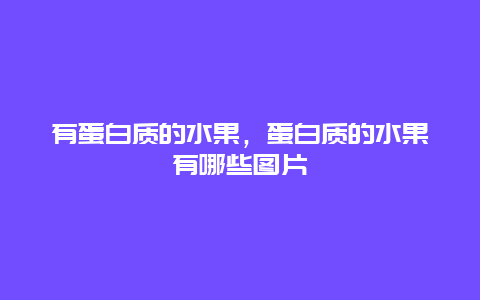 有蛋白质的水果，蛋白质的水果有哪些图片